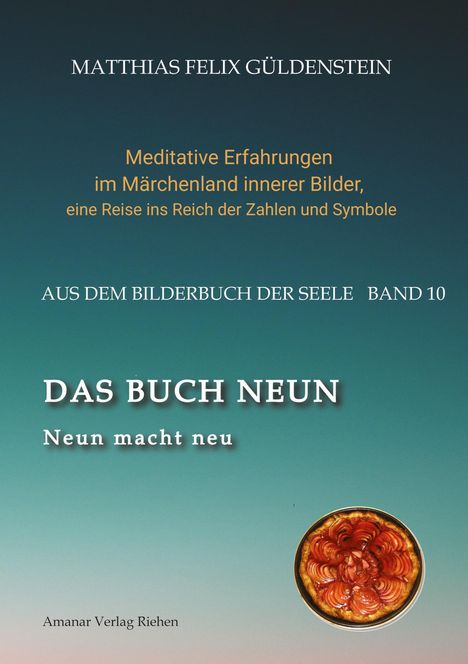 MATTHIAS FELIX GÜLDENSTEIN

Meditative Erfahrungen
im Märchenland innerer Bilder,
eine Reise ins Reich der Zahlen und Symbole

AUS DEM BILDERBUCH DER SEELE BAND 10

DAS BUCH NEUN

Neun macht neu

Amanar Verlag Riehen